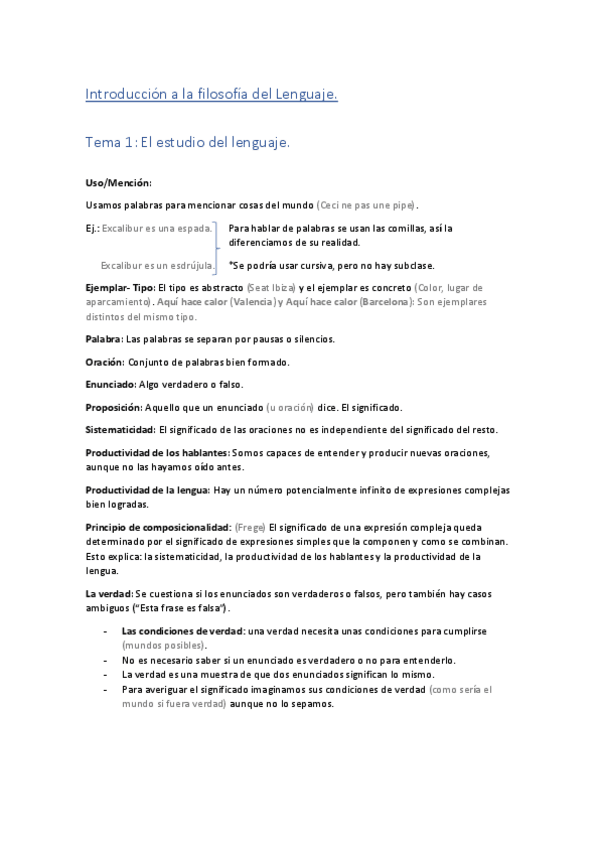 Introducción a la filosofía del Lenguaje.

Tema 1: El estudio del lenguaje.

Uso/Mención:

Usamos palabras para mencionar cosas del mundo (Ceci ne pas une pipe).

Ej.: Excalibur es una espada.

Excalibur es un esdrújula.

Para hablar de palabras se usan las comillas, así la diferenciamos de su realidad.

*Se podría usar cursiva, pero no hay subclase.

Ejemplar- Tipo: El tipo es abstracto (Seat Ibiza) y el ejemplar es concreto (Color, lugar de aparcamiento). Aquí hace calor (Valencia) y Aquí hace calor (Barcelona): Son ejemplares distintos del mismo tipo.

Palabra: Las palabras se separan por pausas o silencios.

Oración: Conjunto de palabras bien formado.

Enunciado: Algo verdadero o falso.

Proposición: Aquello que un enunciado (u oración) dice. El significado.

Sistematicidad: El significado de las oraciones no es independiente del significado del resto.

Productividad de los hablantes: Somos capaces de entender y producir nuevas oraciones, aunque no las hayamos oído antes.

Productividad de la lengua: Hay un número potencialmente infinito de expresiones complejas bien logradas.

Principio de composicionalidad: (Frege) El significado de una expresión compleja queda determinado por el significado de expresiones simples que la componen y como se combinan. Esto explica: la sistematicidad, la productividad de los hablantes y la productividad de la lengua.

La verdad: Se cuestiona si los enunciados son verdaderos o falsos, pero también hay casos ambiguos ("Esta frase es falsa").

- Las condiciones de verdad: una verdad necesita unas condiciones para cumplirse (mundos posibles).
- No es necesario saber si un enunciado es verdadero o no para entenderlo.
- La verdad es una muestra de que dos enunciados significan lo mismo.
- Para averiguar el significado imaginamos sus condiciones de verdad (como sería el mundo si fuera verdad) aunque no lo sepamos.